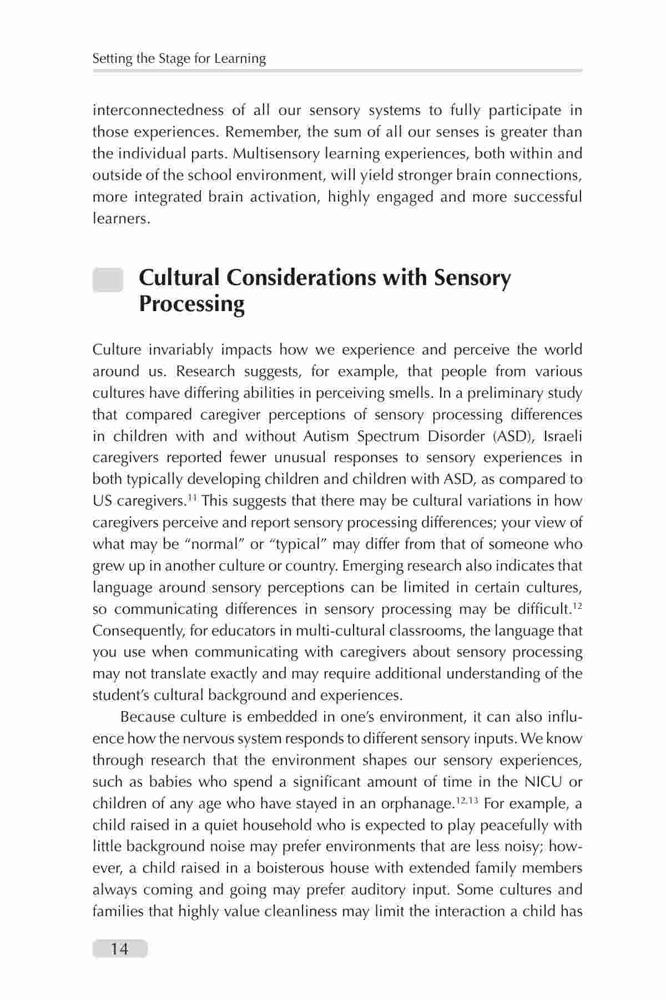 Setting the Stage for Learning

interconnectedness of all our sensory systems to fully participate in those experiences. Remember, the sum of all our senses is greater than the individual parts. Multisensory learning experiences, both within and outside of the school environment, will yield stronger brain connections, more integrated brain activation, highly engaged and more successful learners.

Cultural Considerations with Sensory Processing

Culture invariably impacts how we experience and perceive the world around us. Research suggests, for example, that people from various cultures have differing abilities in perceiving smells. In a preliminary study that compared caregiver perceptions of sensory processing differences in children with and without Autism Spectrum Disorder (ASD), Israeli caregivers reported fewer unusual responses to sensory experiences in both typically developing children and children with ASD, as compared to US caregivers.$^{11}$ This suggests that there may be cultural variations in how caregivers perceive and report sensory processing differences; your view of what may be "normal" or "typical" may differ from that of someone who grew up in another culture or country. Emerging research also indicates that language around sensory perceptions can be limited in certain cultures, so communicating differences in sensory processing may be difficult.$^{12}$ Consequently, for educators in multi-cultural classrooms, the language that you use when communicating with caregivers about sensory processing may not translate exactly and may require additional understanding of the student's cultural background and experiences.

Because culture is embedded in one's environment, it can also influence how the nervous system responds to different sensory inputs. We know through research that the environment shapes our sensory experiences, such as babies who spend a significant amount of time in the NICU or children of any age who have stayed in an orphanage.$^{12,13}$ For example, a child raised in a quiet household who is expected to play peacefully with little background noise may prefer environments that are less noisy; however, a child raised in a boisterous house with extended family members always coming and going may prefer auditory input. Some cultures and families that highly value cleanliness may limit the interaction a child has

14